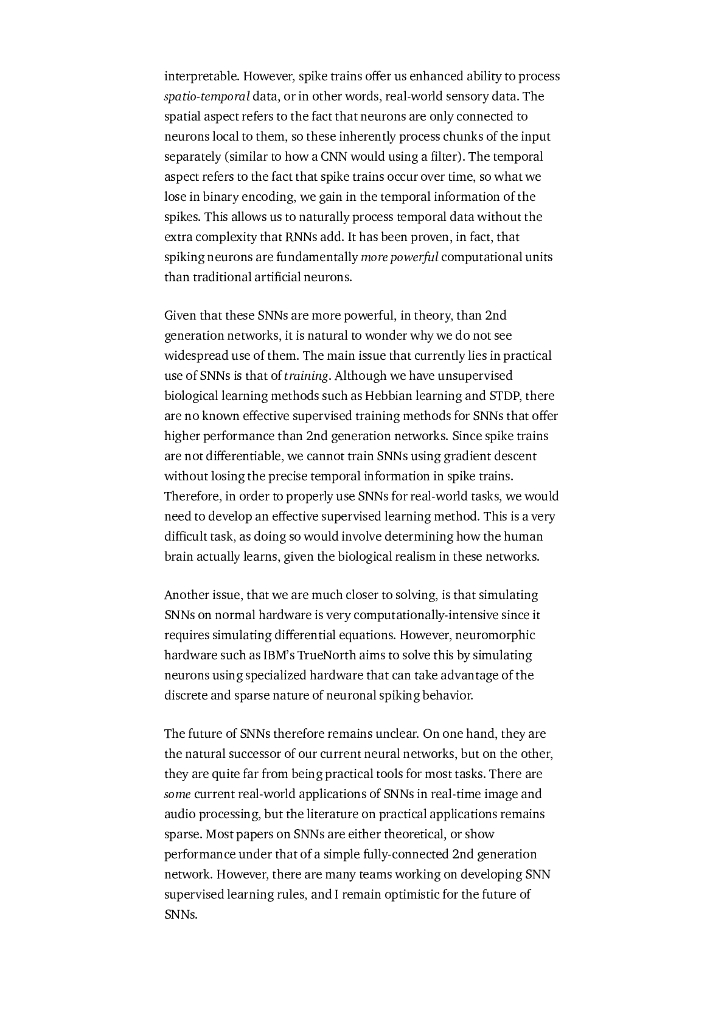 interpretable. However, spike trains offer us enhanced ability to process spatio-temporal data, or in other words, real-world sensory data. The spatial aspect refers to the fact that neurons are only connected to neurons local to them, so these inherently process chunks of the input separately (similar to how a CNN would using a filter). The temporal aspect refers to the fact that spike trains occur over time, so what we lose in binary encoding, we gain in the temporal information of the spikes. This allows us to naturally process temporal data without the extra complexity that RNNs add. It has been proven, in fact, that spiking neurons are fundamentally more powerful computational units than traditional artificial neurons.

Given that these SNNs are more powerful, in theory, than 2nd generation networks, it is natural to wonder why we do not see widespread use of them. The main issue that currently lies in practical use of SNNs is that of training. Although we have unsupervised biological learning methods such as Hebbian learning and STDP, there are no known effective supervised training methods for SNNs that offer higher performance than 2nd generation networks. Since spike trains are not differentiable, we cannot train SNNs using gradient descent without losing the precise temporal information in spike trains. Therefore, in order to properly use SNNs for real-world tasks, we would need to develop an effective supervised learning method. This is a very difficult task, as doing so would involve determining how the human brain actually learns, given the biological realism in these networks.

Another issue, that we are much closer to solving, is that simulating SNNs on normal hardware is very computationally-intensive since it requires simulating differential equations. However, neuromorphic hardware such as IBM's TrueNorth aims to solve this by simulating neurons using specialized hardware that can take advantage of the discrete and sparse nature of neuronal spiking behavior.

The future of SNNs therefore remains unclear. On one hand, they are the natural successor of our current neural networks, but on the other, they are quite far from being practical tools for most tasks. There are some current real-world applications of SNNs in real-time image and audio processing, but the literature on practical applications remains sparse. Most papers on SNNs are either theoretical, or show performance under that of a simple fully-connected 2nd generation network. However, there are many teams working on developing SNN supervised learning rules, and I remain optimistic for the future of SNNs.